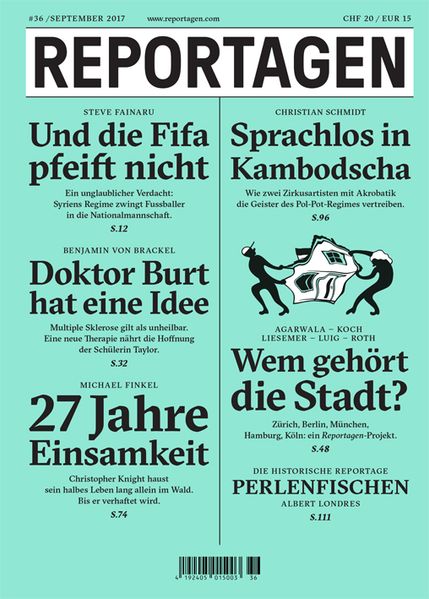 #36 /SEPTEMBER 2017 www.reportagen.com CHF 20 / EUR 15

REPORTAGEN

STEVE FAINARU

Und die Fifa pfeift nicht

Ein unglaublicher Verdacht: Syriens Regime zwingt Fussballer in die Nationalmannschaft.

S.12

BENJAMIN VON BRACKEL

Doktor Burt hat eine Idee

Multiple Sklerose gilt als unheilbar. Eine neue Therapie nährt die Hoffnung der Schülerin Taylor.

S.32

MICHAEL FINKEL

27 Jahre Einsamkeit

Christopher Knight haust sein halbes Leben lang allein im Wald. Bis er verhaftet wird.

S.74

CHRISTIAN SCHMIDT

Sprachlos in Kambodscha

Wie zwei Zirkusartisten mit Akrobatik die Geister des Pol-Pot-Regimes vertreiben.

S.96

AGARWALA – KOCH
LIESEMER – LUIG – ROTH

Wem gehört die Stadt?

Zürich, Berlin, München, Hamburg, Köln: ein Reportagen-Projekt.

S.48

DIE HISTORISCHE REPORTAGE

PERLENFISCHEN

ALBERT LONDRES

S.111

4 192405 015003 36